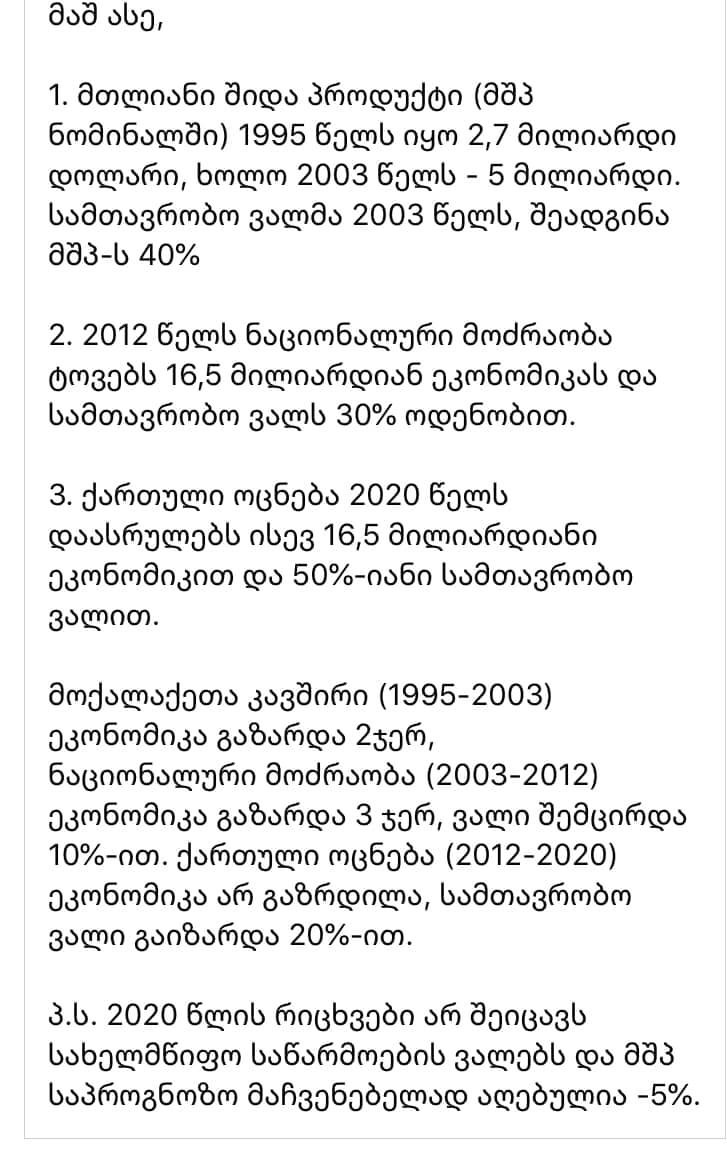 მაშ ასე,

1. მთლიანი შიდა პროდუქტი (მშპ ნომინალში) 1995 წელს იყო 2,7 მილიარდი დოლარი, ხოლო 2003 წელს - 5 მილიარდი. სამთავრობო ვალმა 2003 წელს, შეადგინა მშპ-ს 40%

2. 2012 წელს ნაციონალური მოძრაობა ტოვებს 16,5 მილიარდიან ეკონომიკას და სამთავრობო ვალს 30% ოდენობით.

3. ქართული ოცნება 2020 წელს დაასრულებს ისევ 16,5 მილიარდიანი ეკონომიკით და 50%-იანი სამთავრობო ვალით.

მოქალაქეთა კავშირი (1995-2003) ეკონომიკა გაზარდა 2ჯერ, ნაციონალური მოძრაობა (2003-2012) ეკონომიკა გაზარდა 3 ჯერ, ვალი შემცირდა 10%-ით. ქართული ოცნება (2012-2020) ეკონომიკა არ გაზრდილა, სამთავრობო ვალი გაიზარდა 20%-ით.

პ.ს. 2020 წლის რიცხვები არ შეიცავს სახელმწიფო საწარმოების ვალებს და მშპ საპროგნოზო მაჩვენებელად აღებულია -5%.